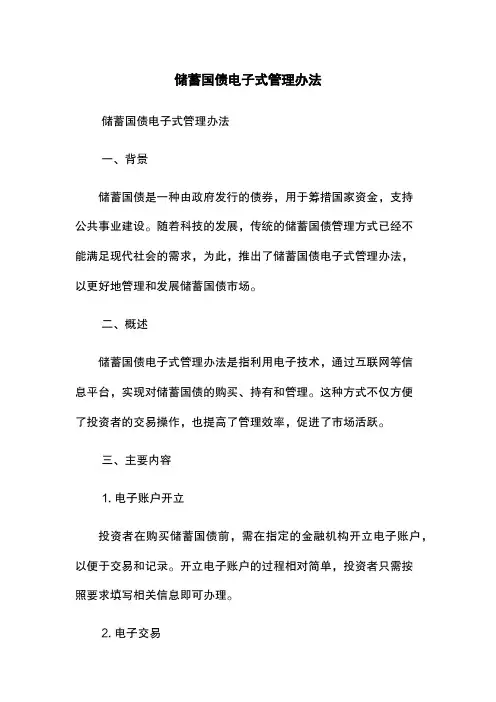 储蓄国债电子式管理办法

储蓄国债电子式管理办法

一、背景

储蓄国债是一种由政府发行的债券，用于筹措国家资金，支持公共事业建设。随着科技的发展，传统的储蓄国债管理方式已经不能满足现代社会的需求，为此，推出了储蓄国债电子式管理办法，以更好地管理和发展储蓄国债市场。

二、概述

储蓄国债电子式管理办法是指利用电子技术，通过互联网等信息平台，实现对储蓄国债的购买、持有和管理。这种方式不仅方便了投资者的交易操作，也提高了管理效率，促进了市场活跃。

三、主要内容

1. 电子账户开立

投资者在购买储蓄国债前，需在指定的金融机构开立电子账户，以便于交易和记录。开立电子账户的过程相对简单，投资者只需按照要求填写相关信息即可办理。

2. 电子交易